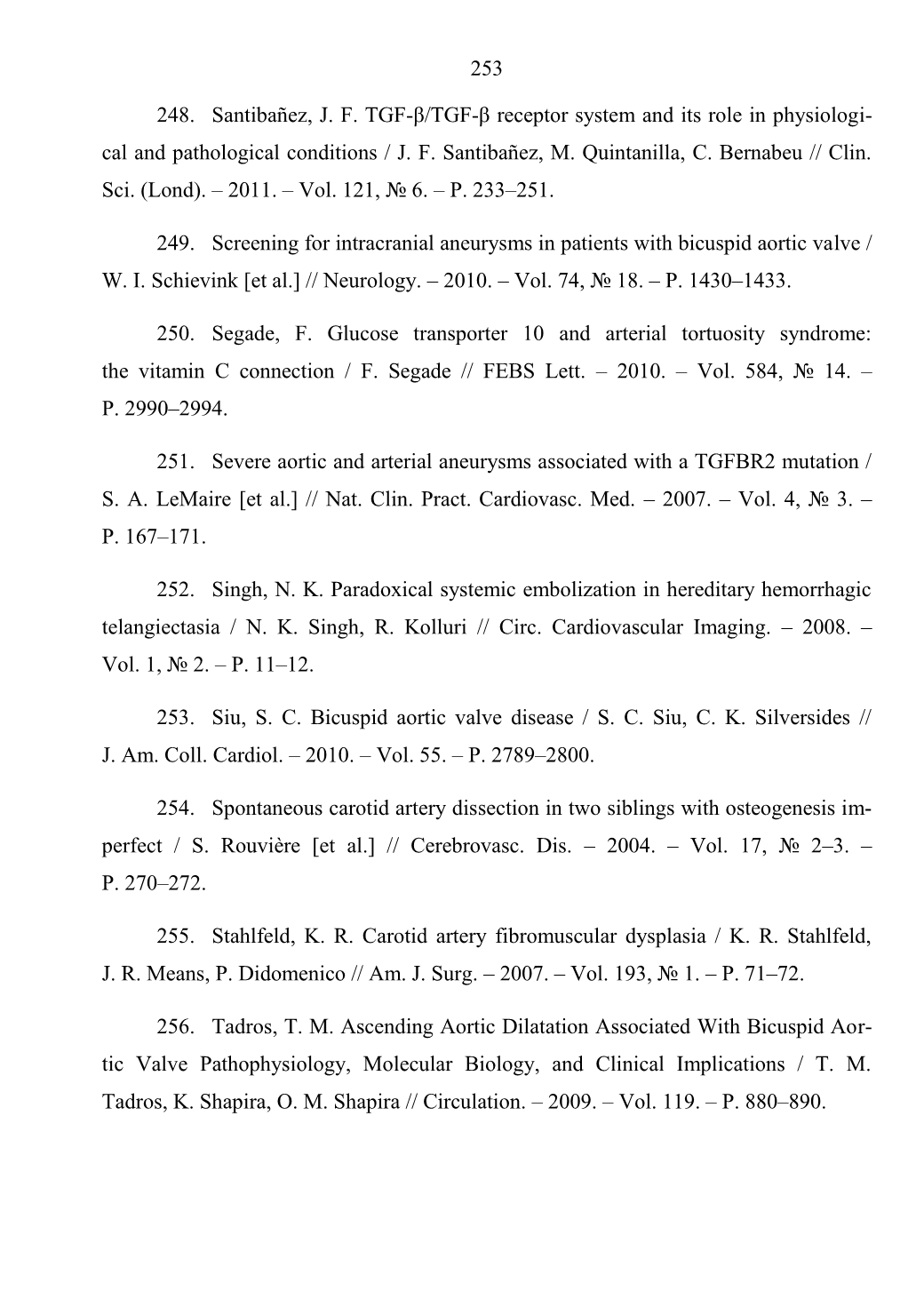 253

248. Santibañez, J. F. TGF-β/TGF-β receptor system and its role in physiological and pathological conditions / J. F. Santibañez, M. Quintanilla, C. Bernabeu // Clin. Sci. (Lond). – 2011. – Vol. 121, № 6. – P. 233–251.

249. Screening for intracranial aneurysms in patients with bicuspid aortic valve / W. I. Schievink [et al.] // Neurology. – 2010. – Vol. 74, № 18. – P. 1430–1433.

250. Segade, F. Glucose transporter 10 and arterial tortuosity syndrome: the vitamin C connection / F. Segade // FEBS Lett. – 2010. – Vol. 584, № 14. – P. 2990–2994.

251. Severe aortic and arterial aneurysms associated with a TGFBR2 mutation / S. A. LeMaire [et al.] // Nat. Clin. Pract. Cardiovasc. Med. – 2007. – Vol. 4, № 3. – P. 167–171.

252. Singh, N. K. Paradoxical systemic embolization in hereditary hemorrhagic telangiectasia / N. K. Singh, R. Kolluri // Circ. Cardiovascular Imaging. – 2008. – Vol. 1, № 2. – P. 11–12.

253. Siu, S. C. Bicuspid aortic valve disease / S. C. Siu, C. K. Silversides // J. Am. Coll. Cardiol. – 2010. – Vol. 55. – P. 2789–2800.

254. Spontaneous carotid artery dissection in two siblings with osteogenesis imperfect / S. Rouvière [et al.] // Cerebrovasc. Dis. – 2004. – Vol. 17, № 2–3. – P. 270–272.

255. Stahlfeld, K. R. Carotid artery fibromuscular dysplasia / K. R. Stahlfeld, J. R. Means, P. Didomenico // Am. J. Surg. – 2007. – Vol. 193, № 1. – P. 71–72.

256. Tadros, T. M. Ascending Aortic Dilatation Associated With Bicuspid Aortic Valve Pathophysiology, Molecular Biology, and Clinical Implications / T. M. Tadros, K. Shapira, O. M. Shapira // Circulation. – 2009. – Vol. 119. – P. 880–890.